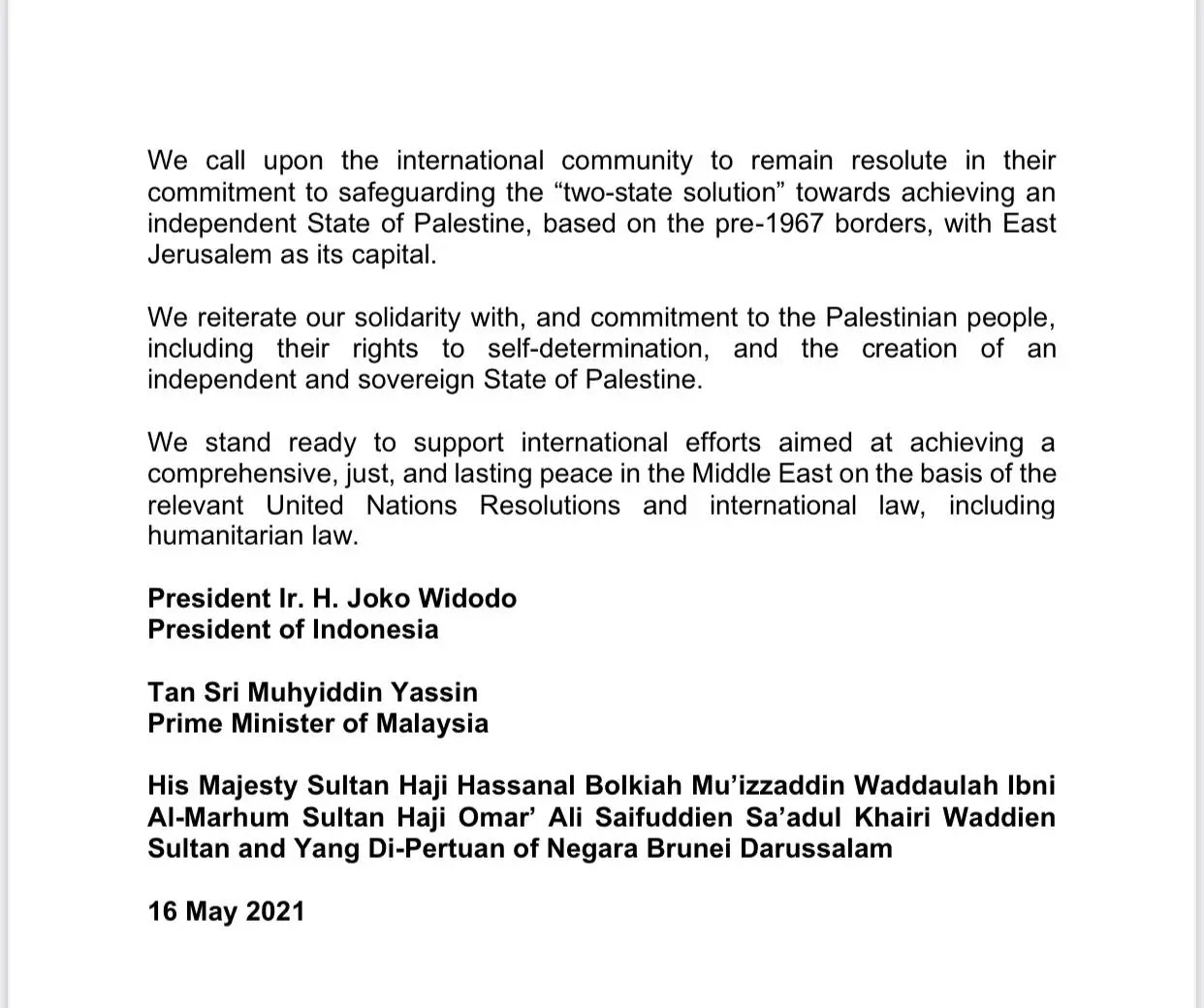 We call upon the international community to remain resolute in their commitment to safeguarding the “two-state solution” towards achieving an independent State of Palestine, based on the pre-1967 borders, with East Jerusalem as its capital.

We reiterate our solidarity with, and commitment to the Palestinian people, including their rights to self-determination, and the creation of an independent and sovereign State of Palestine.

We stand ready to support international efforts aimed at achieving a comprehensive, just, and lasting peace in the Middle East on the basis of the relevant United Nations Resolutions and international law, including humanitarian law.

President Ir. H. Joko Widodo
President of Indonesia

Tan Sri Muhyiddin Yassin
Prime Minister of Malaysia

His Majesty Sultan Haji Hassanal Bolkiah Mu’izzaddin Waddaulah Ibni Al-Marhum Sultan Haji Omar’ Ali Saifuddien Sa’adul Khairi Waddien
Sultan and Yang Di-Pertuan of Negara Brunei Darussalam

16 May 2021